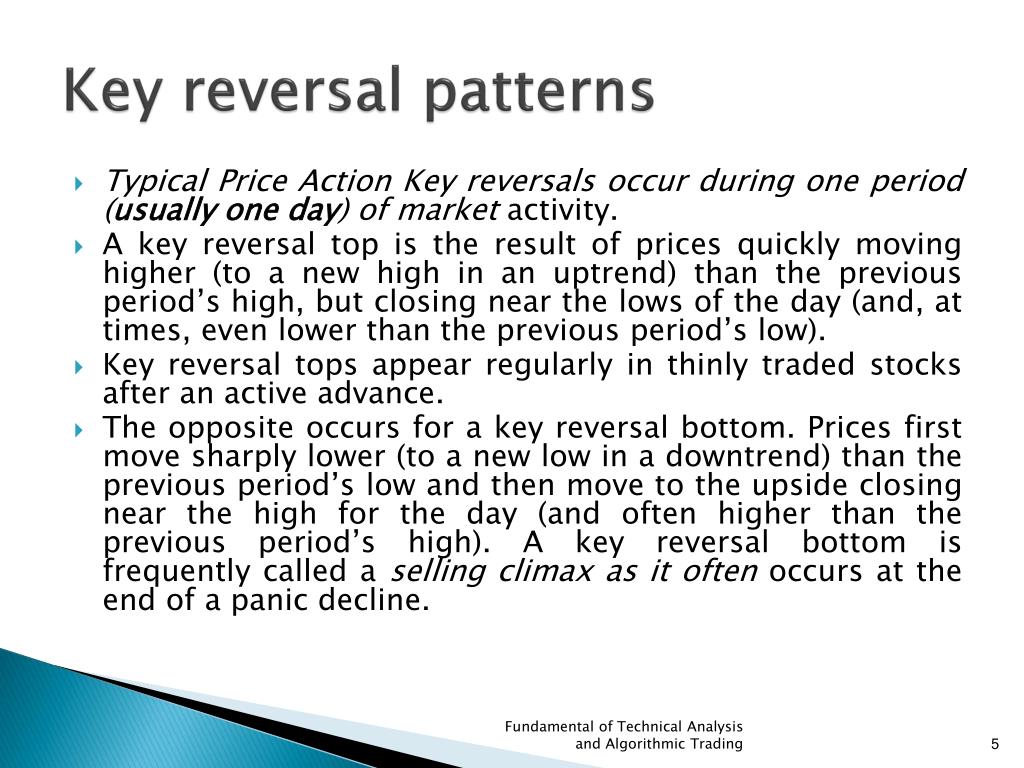 Key reversal patterns

Typical Price Action Key reversals occur during one period (usually one day) of market activity.

A key reversal top is the result of prices quickly moving higher (to a new high in an uptrend) than the previous period’s high, but closing near the lows of the day (and, at times, even lower than the previous period’s low).

Key reversal tops appear regularly in thinly traded stocks after an active advance.

The opposite occurs for a key reversal bottom. Prices first move sharply lower (to a new low in a downtrend) than the previous period’s low and then move to the upside closing near the high for the day (and often higher than the previous period’s high). A key reversal bottom is frequently called a selling climax as it often occurs at the end of a panic decline.

Fundamental of Technical Analysis and Algorithmic Trading

5